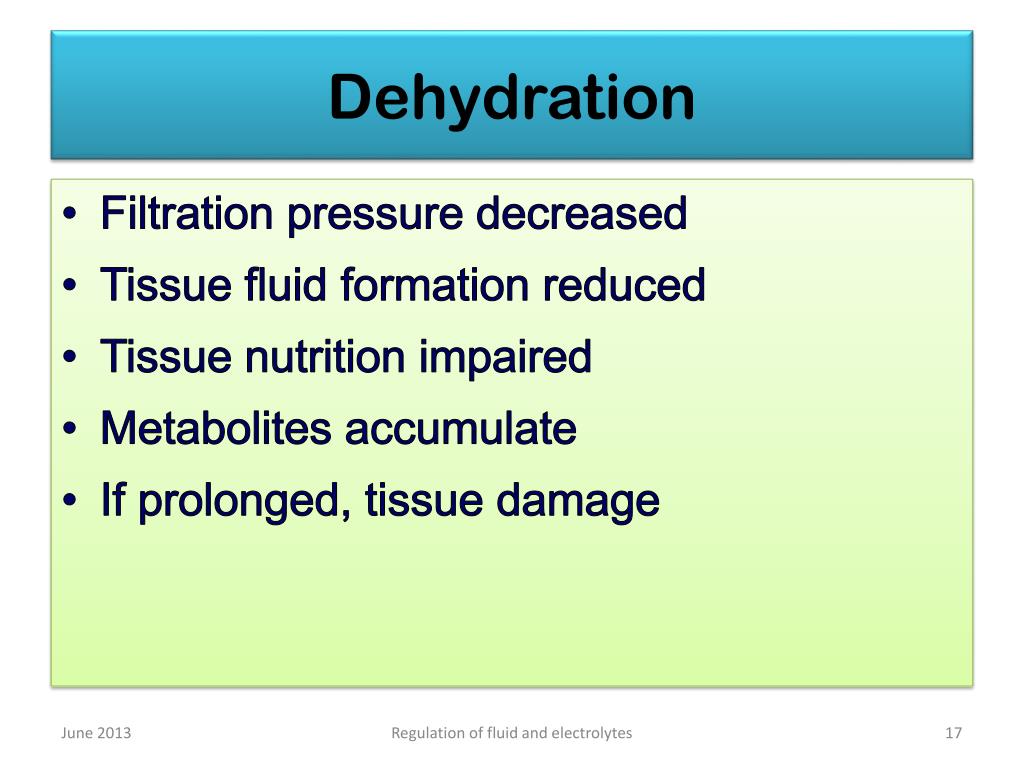 Dehydration

• Filtration pressure decreased
• Tissue fluid formation reduced
• Tissue nutrition impaired
• Metabolites accumulate
• If prolonged, tissue damage

June 2013

Regulation of fluid and electrolytes

17